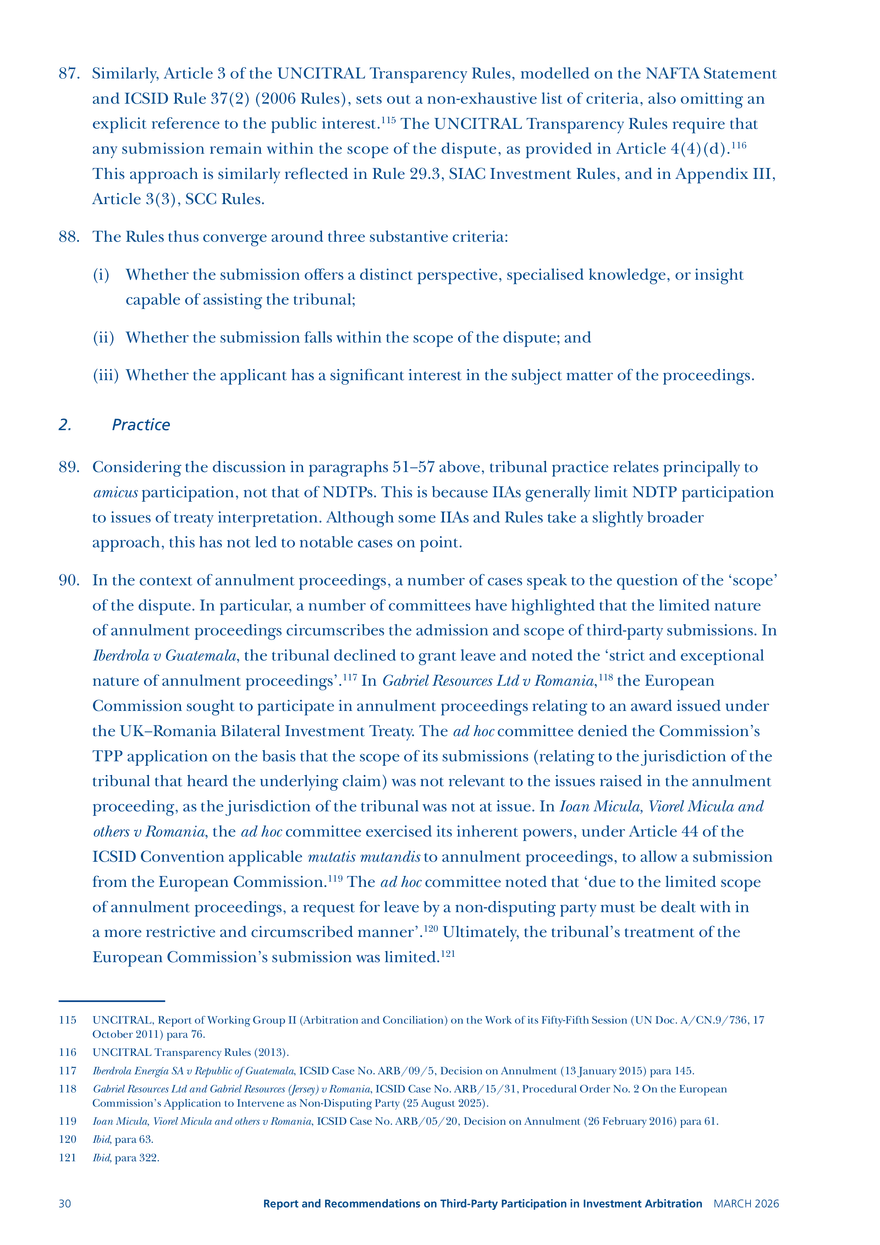 87. Similarly, Article 3 of the UNCITRAL Transparency Rules, modelled on the NAFTA Statement and ICSID Rule 37(2) (2006 Rules), sets out a non-exhaustive list of criteria, also omitting an explicit reference to the public interest.$^{115}$ The UNCITRAL Transparency Rules require that any submission remain within the scope of the dispute, as provided in Article 4(4)(d).$^{116}$ This approach is similarly reflected in Rule 29.3, SIAC Investment Rules, and in Appendix III, Article 3(3), SCC Rules.

88. The Rules thus converge around three substantive criteria:

(i) Whether the submission offers a distinct perspective, specialised knowledge, or insight capable of assisting the tribunal;

(ii) Whether the submission falls within the scope of the dispute; and

(iii) Whether the applicant has a significant interest in the subject matter of the proceedings.

2. Practice

89. Considering the discussion in paragraphs 51–57 above, tribunal practice relates principally to amicus participation, not that of NDTPs. This is because IIAs generally limit NDTP participation to issues of treaty interpretation. Although some IIAs and Rules take a slightly broader approach, this has not led to notable cases on point.

90. In the context of annulment proceedings, a number of cases speak to the question of the 'scope' of the dispute. In particular, a number of committees have highlighted that the limited nature of annulment proceedings circumscribes the admission and scope of third-party submissions. In Iberdrola v Guatemala, the tribunal declined to grant leave and noted the 'strict and exceptional nature of annulment proceedings'.$^{117}$ In Gabriel Resources Ltd v Romania,$^{118}$ the European Commission sought to participate in annulment proceedings relating to an award issued under the UK–Romania Bilateral Investment Treaty. The ad hoc committee denied the Commission's TPP application on the basis that the scope of its submissions (relating to the jurisdiction of the tribunal that heard the underlying claim) was not relevant to the issues raised in the annulment proceeding, as the jurisdiction of the tribunal was not at issue. In Ioan Micula, Viorel Micula and others v Romania, the ad hoc committee exercised its inherent powers, under Article 44 of the ICSID Convention applicable mutatis mutandis to annulment proceedings, to allow a submission from the European Commission.$^{119}$ The ad hoc committee noted that 'due to the limited scope of annulment proceedings, a request for leave by a non-disputing party must be dealt with in a more restrictive and circumscribed manner'.$^{120}$ Ultimately, the tribunal's treatment of the European Commission's submission was limited.$^{121}$

115 UNCITRAL, Report of Working Group II (Arbitration and Conciliation) on the Work of its Fifty-Fifth Session (UN Doc. A/CN.9/736, 17 October 2011) para 76.

116 UNCITRAL Transparency Rules (2013).

117 Iberdrola Energía SA v Republic of Guatemala, ICSID Case No. ARB/09/5, Decision on Annulment (13 January 2015) para 145.

118 Gabriel Resources Ltd and Gabriel Resources (Jersey) v Romania, ICSID Case No. ARB/15/31, Procedural Order No. 2 On the European Commission's Application to Intervene as Non-Disputing Party (25 August 2025).

119 Ioan Micula, Viorel Micula and others v Romania, ICSID Case No. ARB/05/20, Decision on Annulment (26 February 2016) para 61.

120 Ibid, para 63.

121 Ibid, para 322.

30 Report and Recommendations on Third-Party Participation in Investment Arbitration MARCH 2026